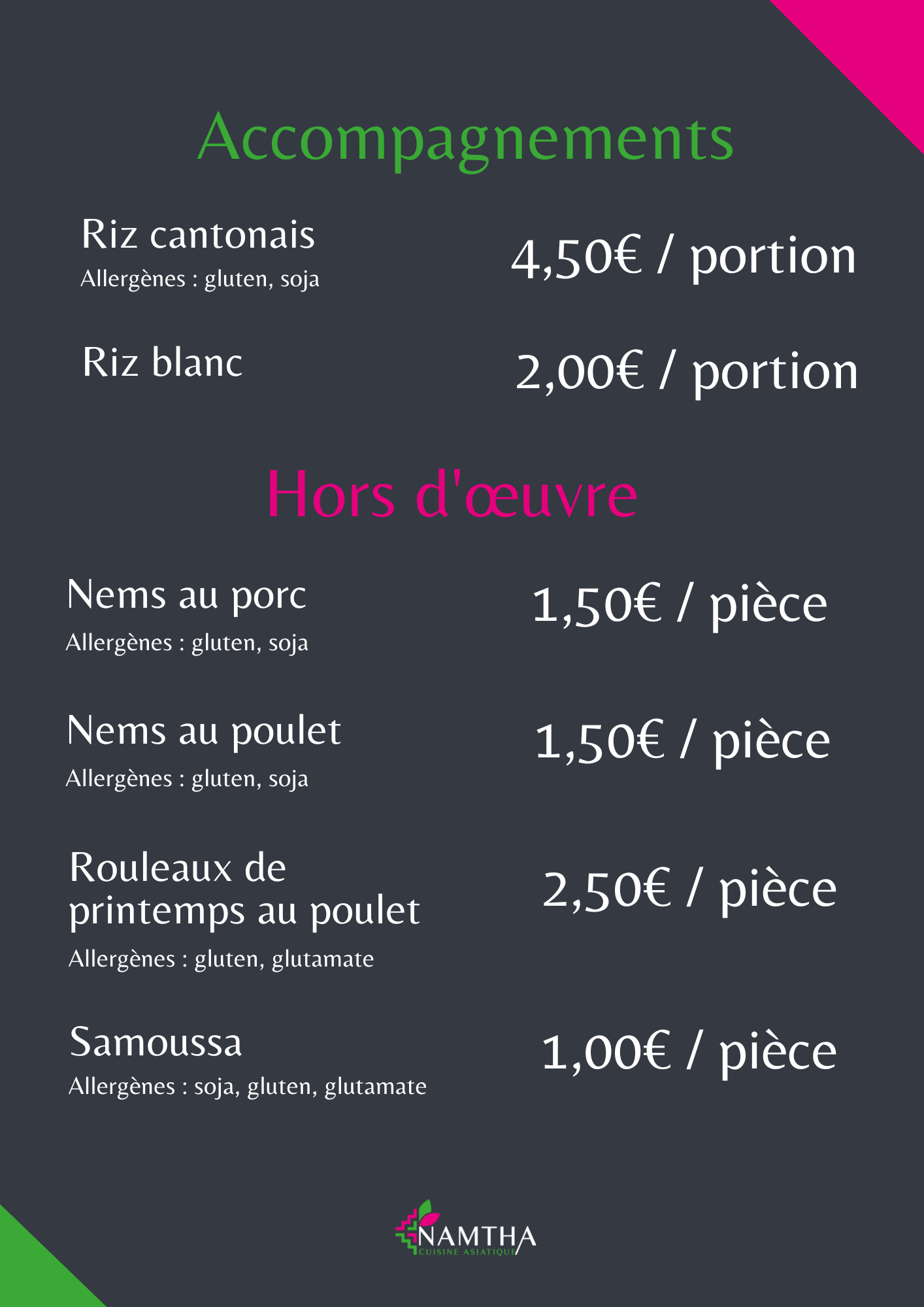 Accompagnements

Riz cantonais
Allergènes : gluten, soja

4,50€ / portion

Riz blanc

2,00€ / portion

Hors d'œuvre

Nems au porc
Allergènes : gluten, soja

1,50€ / pièce

Nems au poulet
Allergènes : gluten, soja

1,50€ / pièce

Rouleaux de printemps au poulet
Allergènes : gluten, glutamate

2,50€ / pièce

Samoussa
Allergènes : soja, gluten, glutamate

1,00€ / pièce

NAMTHA
CUISINE ASIATIQUE